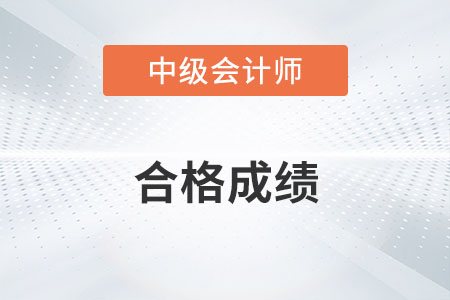 中级会计师

合格成绩